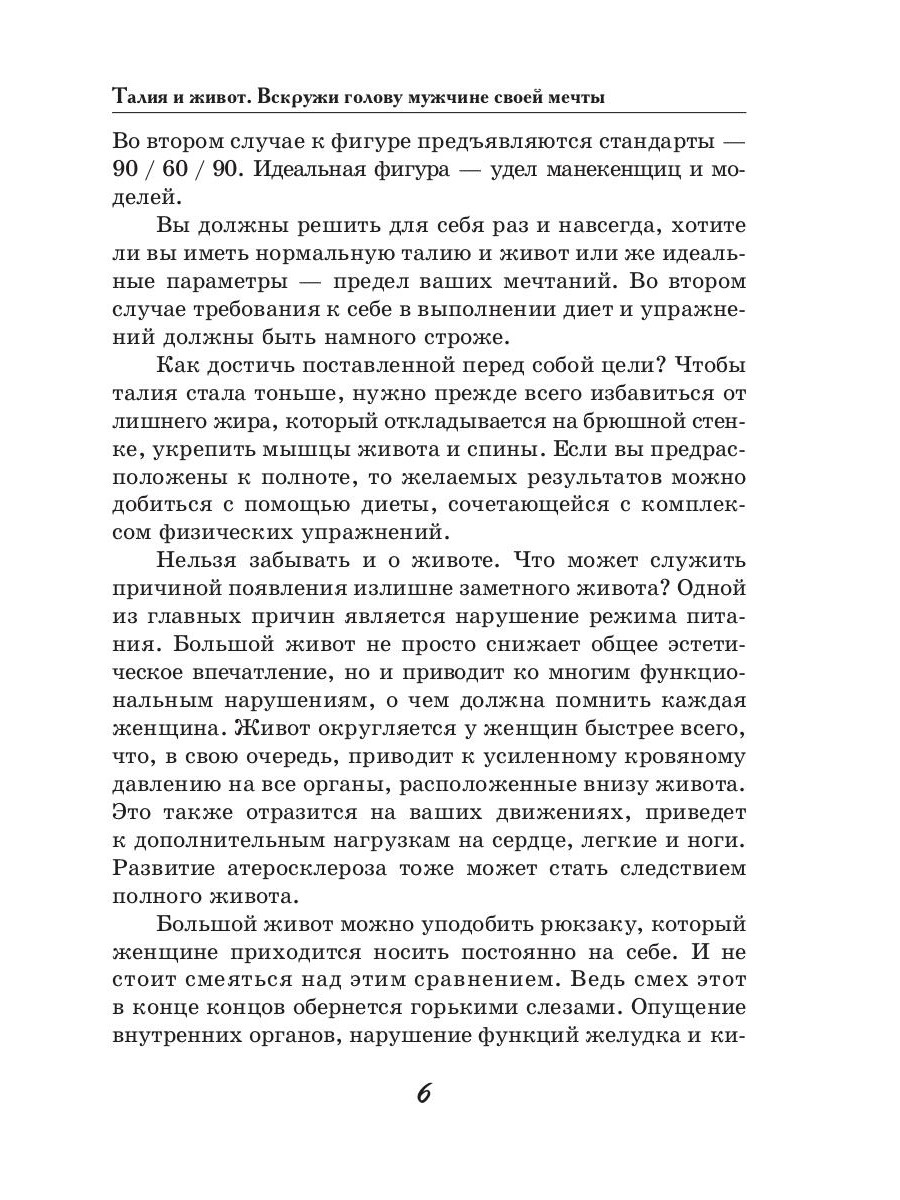 Талия и живот. Вскружи голову мужчине своей мечты

Во втором случае к фигуре предъявляются стандарты — 90 / 60 / 90. Идеальная фигура — удел манекенщиц и моделей.

Вы должны решить для себя раз и навсегда, хотите ли вы иметь нормальную талию и живот или же идеальные параметры — предел ваших мечтаний. Во втором случае требования к себе в выполнении диет и упражнений должны быть намного строже.

Как достичь поставленной перед собой цели? Чтобы талия стала тоньше, нужно прежде всего избавиться от лишнего жира, который откладывается на брюшной стенке, укрепить мышцы живота и спины. Если вы предрасположены к полноте, то желаемых результатов можно добиться с помощью диеты, сочетающейся с комплексом физических упражнений.

Нельзя забывать и о животе. Что может служить причиной появления излишне заметного живота? Одной из главных причин является нарушение режима питания. Большой живот не просто снижает общее эстетическое впечатление, но и приводит ко многим функциональным нарушениям, о чем должна помнить каждая женщина. Живот округляется у женщин быстрее всего, что, в свою очередь, приводит к усиленному кровяному давлению на все органы, расположенные внизу живота. Это также отразится на ваших движениях, приведет к дополнительным нагрузкам на сердце, легкие и ноги. Развитие атеросклероза тоже может стать следствием полного живота.

Большой живот можно уподобить рюкзаку, который женщине приходится носить постоянно на себе. И не стоит смеяться над этим сравнением. Ведь смех этот в конце концов обернется горькими слезами. Опущение внутренних органов, нарушение функций желудка и ки-

6